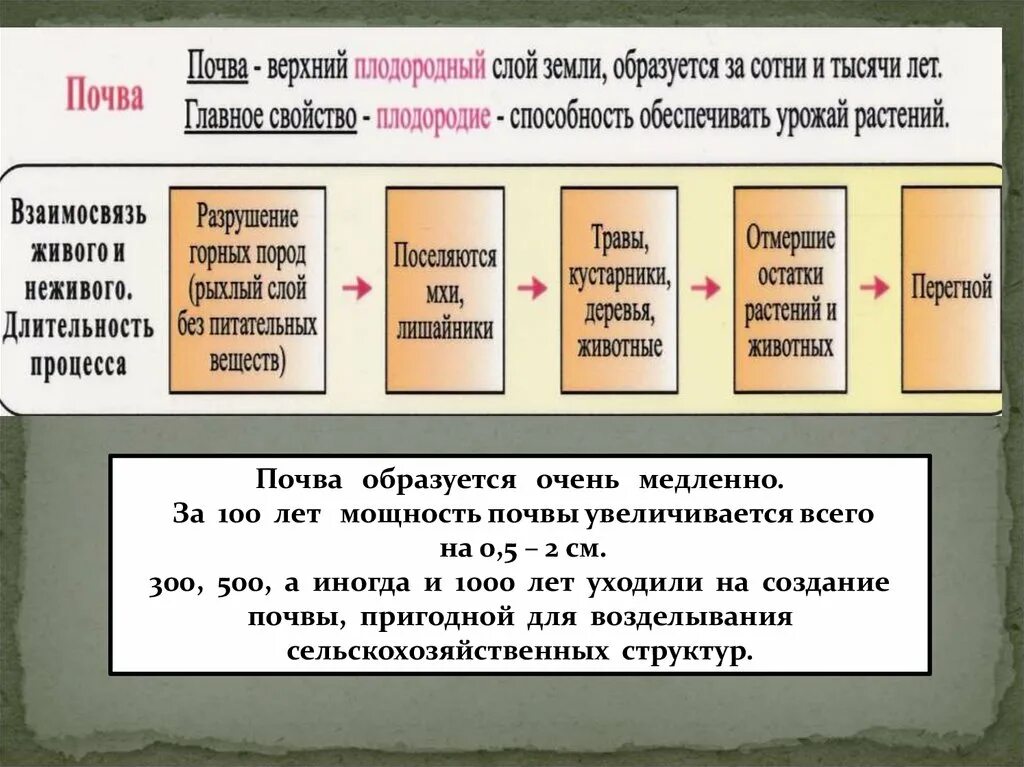 Почва

Почва - верхний плодородный слой земли, образуется за сотни и тысячи лет.
Главное свойство - плодородие - способность обеспечивать урожай растений.

Взаимосвязь живого и неживого. Длительность процесса

Разрушение горных пород (рыхлый слой без питательных веществ)

Поселяются мхи, лишайники

Травы, кустарники, деревья, животные

Отмершие остатки растений и животных

Перегной

Почва образуется очень медленно.
За 100 лет мощность почвы увеличивается всего на 0,5 – 2 см.
300, 500, а иногда и 1000 лет уходили на создание почвы, пригодной для возделывания сельскохозяйственных структур.